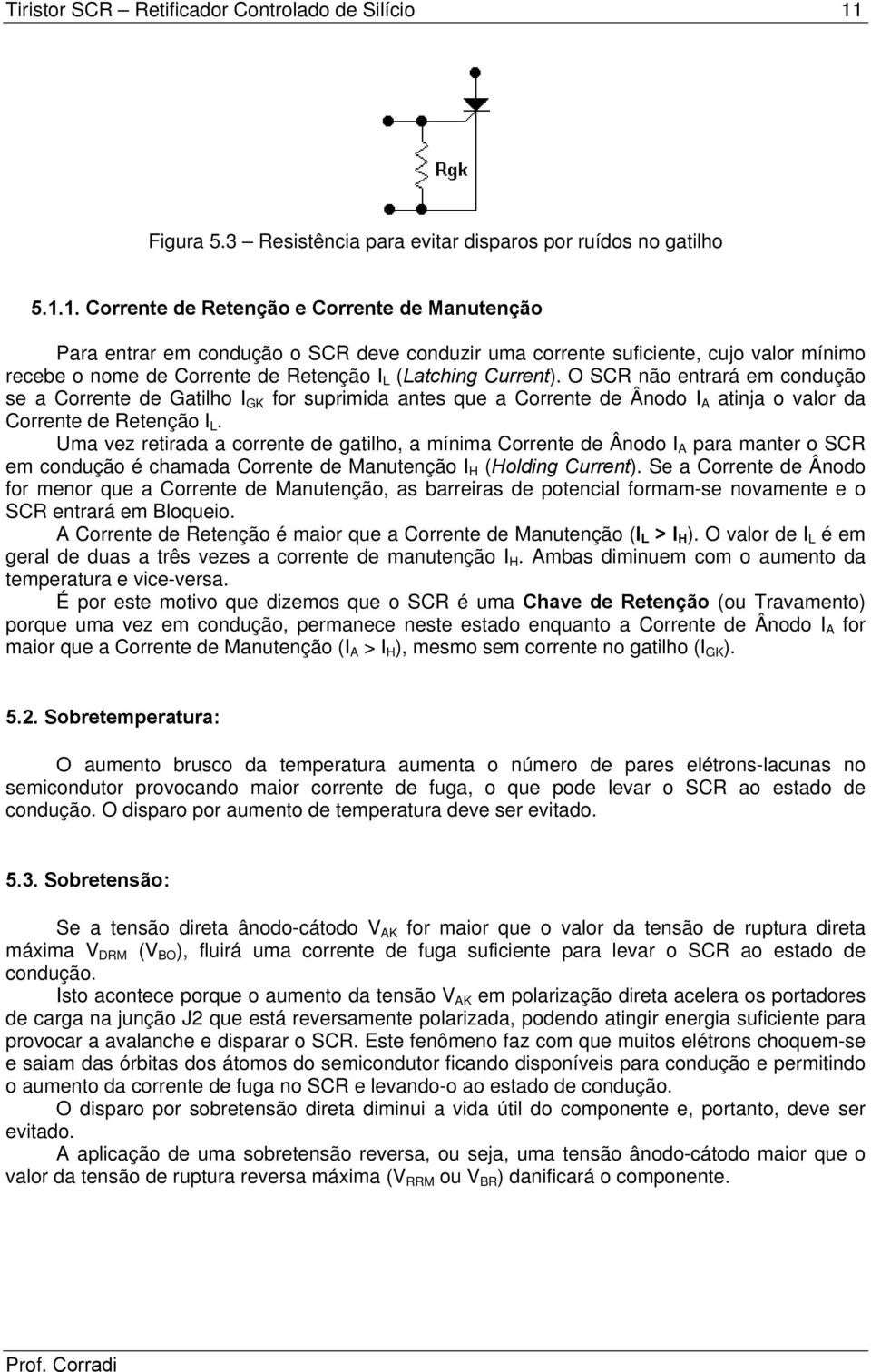 Tiristor SCR – Retificador Controlado de Silício 11

Rgk

Figura 5.3 – Resistência para evitar disparos por ruídos no gatilho

5.1.1. Corrente de Retenção e Corrente de Manutenção

Para entrar em condução o SCR deve conduzir uma corrente suficiente, cujo valor mínimo recebe o nome de Corrente de Retenção $I_L$ (Latching Current). O SCR não entrará em condução se a Corrente de Gatilho $I_{GK}$ for suprimida antes que a Corrente de Ânodo $I_A$ atinja o valor da Corrente de Retenção $I_L$.

Uma vez retirada a corrente de gatilho, a mínima Corrente de Ânodo $I_A$ para manter o SCR em condução é chamada Corrente de Manutenção $I_H$ (Holding Current). Se a Corrente de Ânodo for menor que a Corrente de Manutenção, as barreiras de potencial formam-se novamente e o SCR entrará em Bloqueio.

A Corrente de Retenção é maior que a Corrente de Manutenção ($I_L > I_H$). O valor de $I_L$ é em geral de duas a três vezes a corrente de manutenção $I_H$. Ambas diminuem com o aumento da temperatura e vice-versa.

É por este motivo que dizemos que o SCR é uma Chave de Retenção (ou Travamento) porque uma vez em condução, permanece neste estado enquanto a Corrente de Ânodo $I_A$ for maior que a Corrente de Manutenção ($I_A > I_H$), mesmo sem corrente no gatilho ($I_{GK}$).

5.2. Sobretemperatura:

O aumento brusco da temperatura aumenta o número de pares elétrons-lacunas no semicondutor provocando maior corrente de fuga, o que pode levar o SCR ao estado de condução. O disparo por aumento de temperatura deve ser evitado.

5.3. Sobretensão:

Se a tensão direta ânodo-cátodo $V_{AK}$ for maior que o valor da tensão de ruptura direta máxima $V_{DRM}$ ($V_{BO}$), fluirá uma corrente de fuga suficiente para levar o SCR ao estado de condução.

Isto acontece porque o aumento da tensão $V_{AK}$ em polarização direta acelera os portadores de carga na junção J2 que está reversamente polarizada, podendo atingir energia suficiente para provocar a avalanche e disparar o SCR. Este fenômeno faz com que muitos elétrons choquem-se e saiam das órbitas dos átomos do semicondutor ficando disponíveis para condução e permitindo o aumento da corrente de fuga no SCR e levando-o ao estado de condução.

O disparo por sobretensão direta diminui a vida útil do componente e, portanto, deve ser evitado.

A aplicação de uma sobretensão reversa, ou seja, uma tensão ânodo-cátodo maior que o valor da tensão de ruptura reversa máxima ($V_{RRM}$ ou $V_{BR}$) danificará o componente.

Prof. Corradi